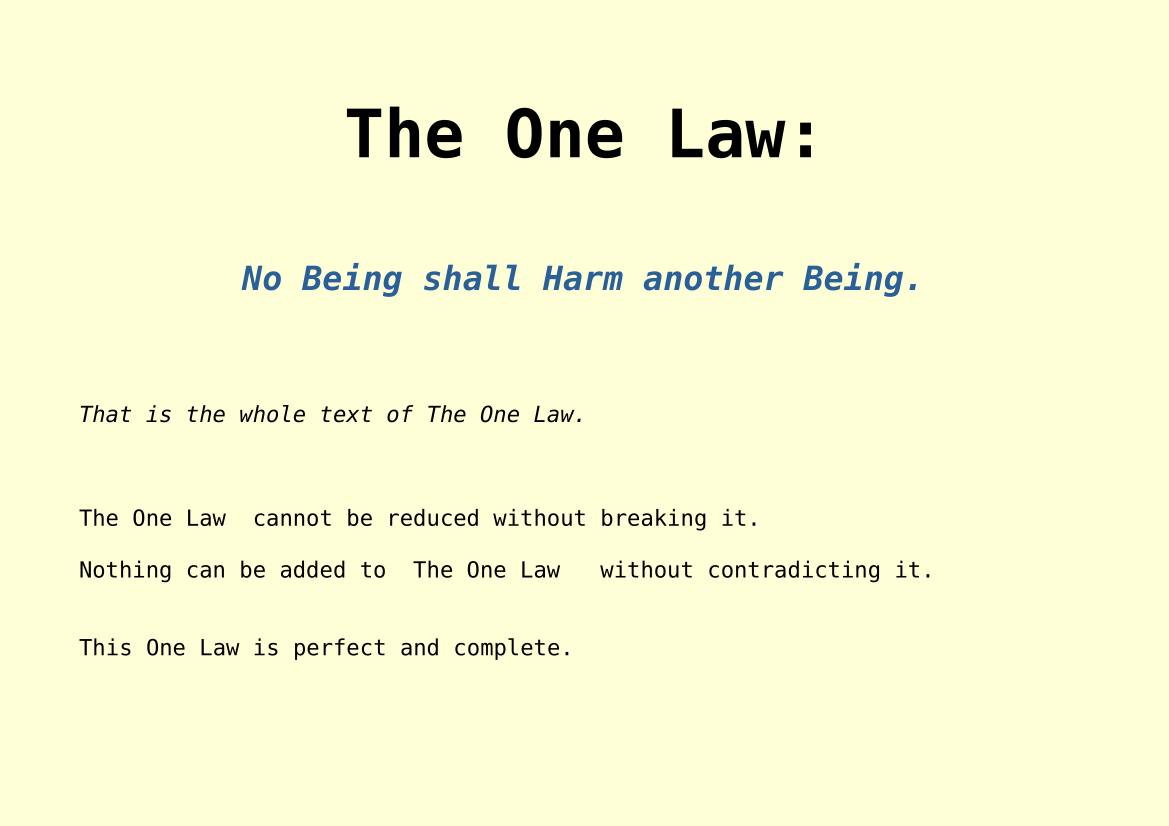 The One Law:

No Being shall Harm another Being.

That is the whole text of The One Law.

The One Law cannot be reduced without breaking it.

Nothing can be added to The One Law without contradicting it.

This One Law is perfect and complete.